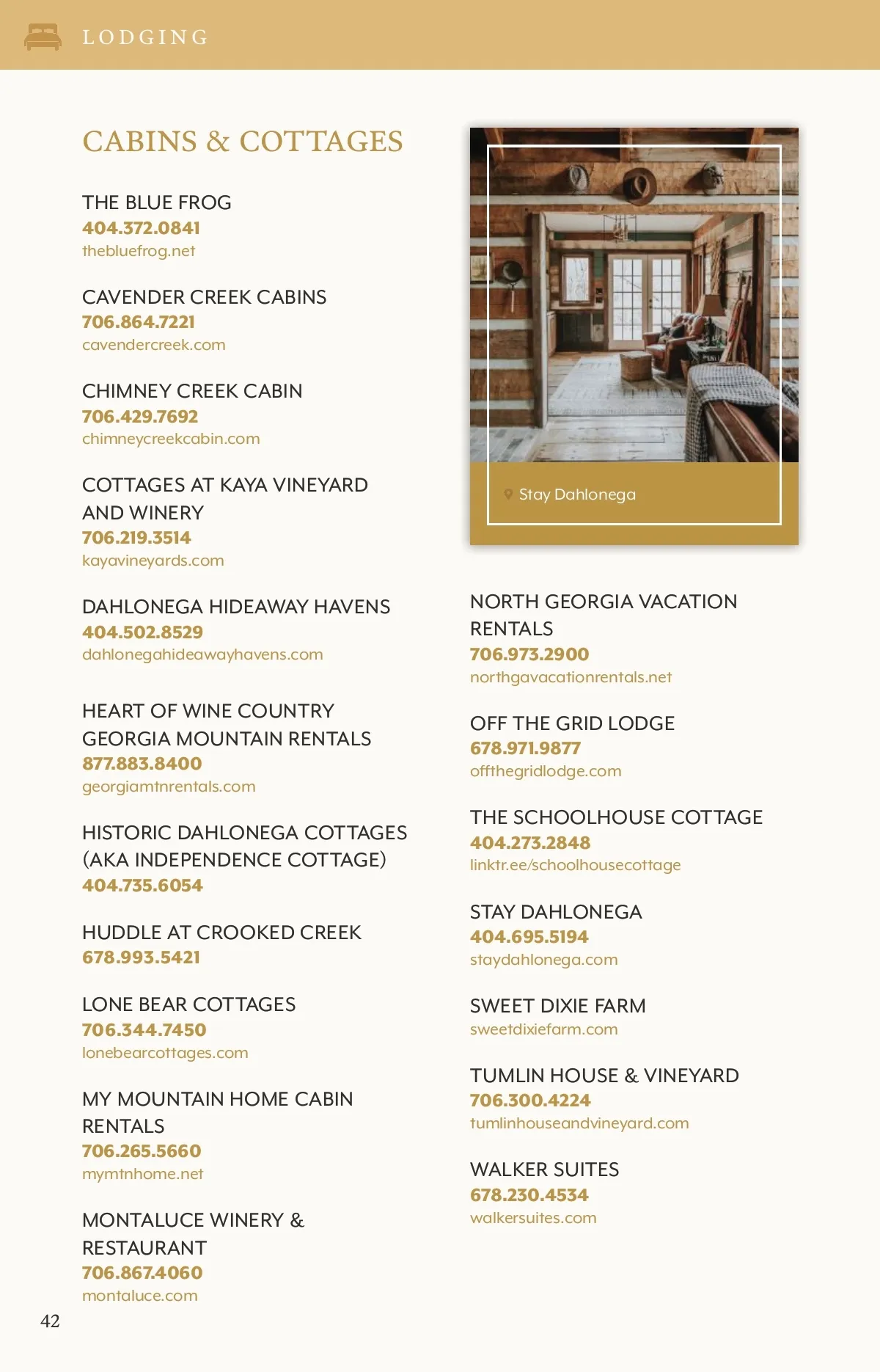 LODGING

CABINS & COTTAGES

THE BLUE FROG
404.372.0841
thebluefrog.net

CAVENDER CREEK CABINS
706.864.7221
cavendercreek.com

CHIMNEY CREEK CABIN
706.429.7692
chimneycreekcabin.com

COTTAGES AT KAYA VINEYARD AND WINERY
706.219.3514
kayavineyards.com

DAHLONEGA HIDEAWAY HAVENS
404.502.8529
dahlonegahideawayhavens.com

HEART OF WINE COUNTRY GEORGIA MOUNTAIN RENTALS
877.883.8400
georgiamtnrentals.com

HISTORIC DAHLONEGA COTTAGES (AKA INDEPENDENCE COTTAGE)
404.735.6054

HUDDLE AT CROOKED CREEK
678.993.5421

LONE BEAR COTTAGES
706.344.7450
lonebearcottages.com

MY MOUNTAIN HOME CABIN RENTALS
706.265.5660
mymtnhome.net

MONTALUCE WINERY & RESTAURANT
706.867.4060
montaluce.com

Stay Dahlonega

NORTH GEORGIA VACATION RENTALS
706.973.2900
northgavacationrentals.net

OFF THE GRID LODGE
678.971.9877
offthegridlodge.com

THE SCHOOLHOUSE COTTAGE
404.273.2848
linktr.ee/schoolhousecottage

STAY DAHLONEGA
404.695.5194
staydahlonega.com

SWEET DIXIE FARM
sweetdixiefarm.com

TUMLIN HOUSE & VINEYARD
706.300.4224
tumlinhouseandvineyard.com

WALKER SUITES
678.230.4534
walkersuites.com

42